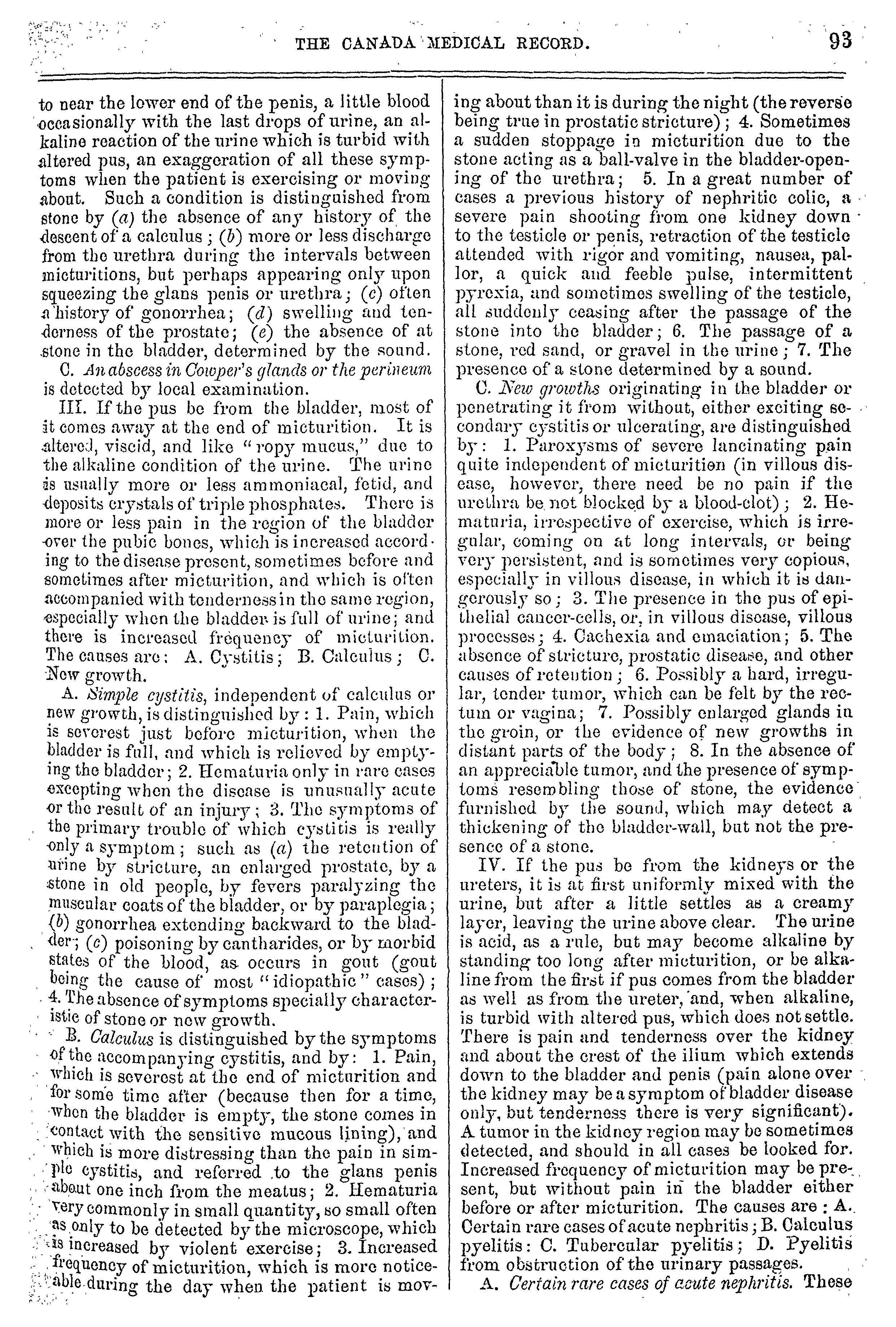 THE CANADA MEDICAL RECORD. 93

to near the lower end of the penis, a little blood occasionally with the last drops of urine, an alkaline reaction of the urine which is turbid with altered pus, an exaggeration of all these symptoms when the patient is exercising or moving about. Such a condition is distinguished from stone by (a) the absence of any history of the descent of a calculus; (b) more or less discharge from the urethra during the intervals between micturitions, but perhaps appearing only upon squeezing the glans penis or urethra; (c) often a history of gonorrhea; (d) swelling and tenderness of the prostate; (e) the absence of at stone in the bladder, determined by the sound.

C. An abscess in Cowper's glands or the perineum is detected by local examination.

III. If the pus be from the bladder, most of it comes away at the end of micturition. It is altered, viscid, and like "ropy mucus," due to the alkaline condition of the urine. The urine is usually more or less ammoniacal, fetid, and deposits crystals of triple phosphates. There is more or less pain in the region of the bladder over the pubic bones, which is increased according to the disease present, sometimes before and sometimes after micturition, and which is often accompanied with tenderness in the same region, especially when the bladder is full of urine; and there is increased frequency of micturition. The causes are: A. Cystitis; B. Calculus; C. New growth.

A. Simple cystitis, independent of calculus or new growth, is distinguished by: 1. Pain, which is severest just before micturition, when the bladder is full, and which is relieved by emptying the bladder; 2. Hematuria only in rare cases excepting when the disease is unusually acute or the result of an injury; 3. The symptoms of the primary trouble of which cystitis is really only a symptom; such as (a) the retention of urine by stricture, an enlarged prostate, by a stone in old people, by fevers paralyzing the muscular coats of the bladder, or by paraplegia; (b) gonorrhea extending backward to the bladder; (c) poisoning by cantharides, or by morbid states of the blood, as occurs in gout (gout being the cause of most "idiopathic" cases); 4. The absence of symptoms specially characteristic of stone or new growth.

B. Calculus is distinguished by the symptoms of the accompanying cystitis, and by: 1. Pain, which is severest at the end of micturition and for some time after (because then for a time, when the bladder is empty, the stone comes in contact with the sensitive mucous lining), and which is more distressing than the pain in simple cystitis, and referred to the glans penis about one inch from the meatus; 2. Hematuria very commonly in small quantity, so small often as only to be detected by the microscope, which is increased by violent exercise; 3. Increased frequency of micturition, which is more noticeable during the day when the patient is moving about than it is during the night (the reverse being true in prostatic stricture); 4. Sometimes a sudden stoppage in micturition due to the stone acting as a ball-valve in the bladder-opening of the urethra; 5. In a great number of cases a previous history of nephritic colic, a severe pain shooting from one kidney down to the testicle or penis, retraction of the testicle attended with rigor and vomiting, nausea, pallor, a quick and feeble pulse, intermittent pyrexia, and sometimes swelling of the testicle, all suddenly ceasing after the passage of the stone into the bladder; 6. The passage of a stone, red sand, or gravel in the urine; 7. The presence of a stone determined by a sound.

C. New growths originating in the bladder or penetrating it from without, either exciting secondary cystitis or ulcerating, are distinguished by: 1. Paroxysms of severe lancinating pain quite independent of micturition (in villous disease, however, there need be no pain if the urethra be not blocked by a blood-clot); 2. Hematuria, irrespective of exercise, which is irregular, coming on at long intervals, or being very persistent, and is sometimes very copious, especially in villous disease, in which it is dangerously so; 3. The presence in the pus of epithelial cancer-cells, or, in villous disease, villous processes; 4. Cachexia and emaciation; 5. The absence of stricture, prostatic disease, and other causes of retention; 6. Possibly a hard, irregular, tender tumor, which can be felt by the rectum or vagina; 7. Possibly enlarged glands in the groin, or the evidence of new growths in distant parts of the body; 8. In the absence of an appreciable tumor, and the presence of symptoms resembling those of stone, the evidence furnished by the sound, which may detect a thickening of the bladder-wall, but not the presence of a stone.

IV. If the pus be from the kidneys or the ureters, it is at first uniformly mixed with the urine, but after a little settles as a creamy layer, leaving the urine above clear. The urine is acid, as a rule, but may become alkaline by standing too long after micturition, or be alkaline from the first if pus comes from the bladder as well as from the ureter, and, when alkaline, is turbid with altered pus, which does not settle. There is pain and tenderness over the kidney and about the crest of the ilium which extends down to the bladder and penis (pain alone over the kidney may be a symptom of bladder disease only, but tenderness there is very significant). A tumor in the kidney region may be sometimes detected, and should in all cases be looked for. Increased frequency of micturition may be present, but without pain in the bladder either before or after micturition. The causes are: A. Certain rare cases of acute nephritis; B. Calculus pyelitis: C. Tubercular pyelitis; D. Pyelitis from obstruction of the urinary passages.

A. Certain rare cases of acute nephritis. These